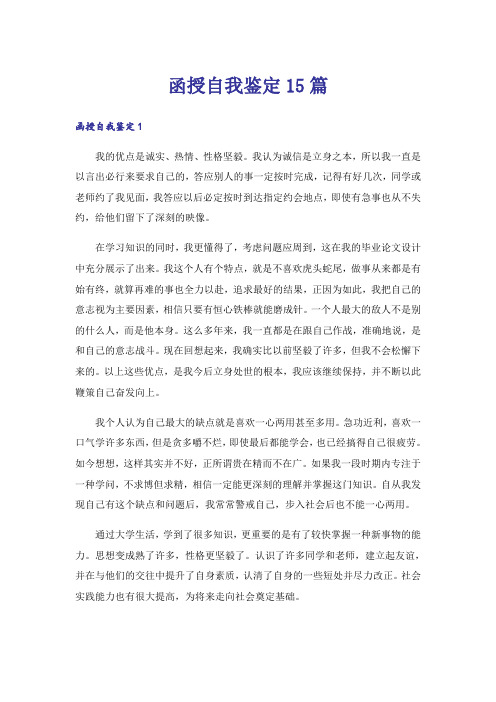 函授自我鉴定15篇

函授自我鉴定1

我的优点是诚实、热情、性格坚毅。我认为诚信是立身之本，所以我一直是以言出必行来要求自己的，答应别人的事一定按时完成，记得有好几次，同学或老师约了我见面，我答应以后必定按时到达指定约会地点，即使有急事也从不失约，给他们留下了深刻的映像。

在学习知识的同时，我更懂得了，考虑问题应周到，这在我的毕业论文设计中充分展示了出来。我这个人有个特点，就是不喜欢虎头蛇尾，做事从来都是有始有终，就算再难的事也全力以赴，追求最好的结果，正因为如此，我把自己的意志视为主要因素，相信只要有恒心铁棒就能磨成针。一个人最大的敌人不是别的什么人，而是他本身。这么多年来，我一直都是在跟自己作战，准确地说，是和自己的意志战斗。现在回想起来，我确实比以前坚毅了许多，但我不会松懈下来的。以上这些优点，是我今后立身处世的根本，我应该继续保持，并不断以此鞭策自己奋发向上。

我个人认为自己最大的缺点就是喜欢一心两用甚至多用。急功近利，喜欢一口气学许多东西，但是贪多嚼不烂，即使最后都能学会，也已经搞得自己很疲劳。如今想想，这样其实并不好，正所谓贵在精而不在广。如果我一段时期内专注于一种学问，不求博但求精，相信一定能更深刻的理解并掌握这门知识。自从我发现自己有这个缺点和问题后，我常常警戒自己，步入社会后也不能一心两用。

通过大学生活，学到了很多知识，更重要的是有了较快掌握一种新事物的能力。思想变成熟了许多，性格更坚毅了。认识了许多同学和老师，建立起友谊，并在与他们的交往中提升了自身素质，认清了自身的一些短处并尽力改正。社会实践能力也有很大提高，为将来走向社会奠定基础。